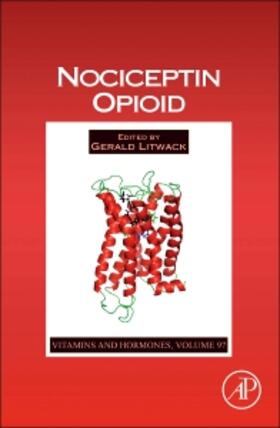 NOCICEPTIN OPIOID

EDITED BY
GERALD LITWACK

VITAMINS AND HORMONES, VOLUME 97

AP